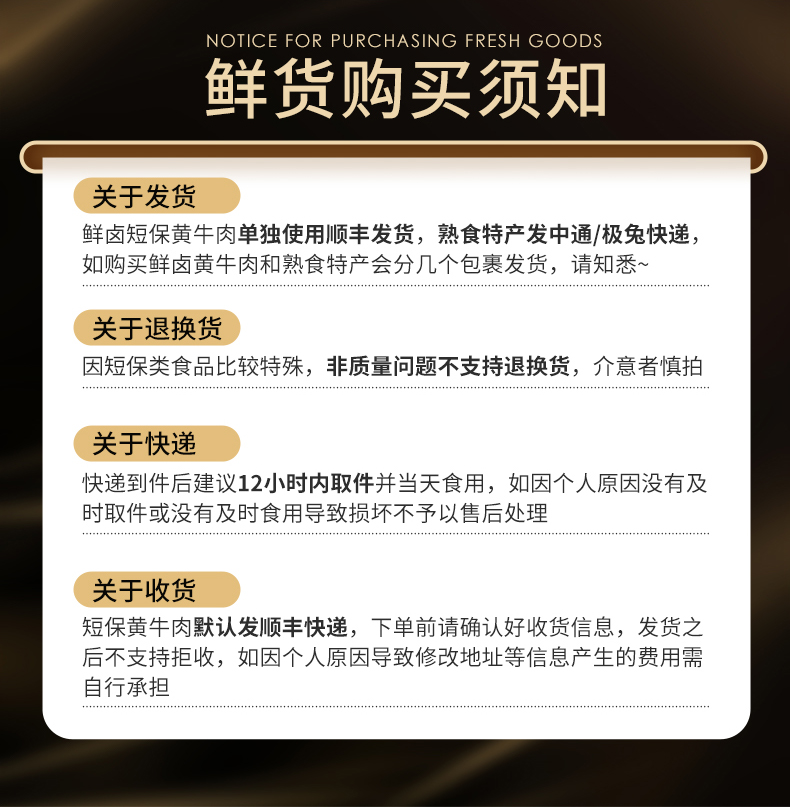 NOTICE FOR PURCHASING FRESH GOODS
鲜货购买须知

关于发货

鲜卤短保黄牛肉单独使用顺丰发货，熟食特产发中通/极兔快递，如购买鲜卤黄牛肉和熟食特产会分几个包裹发货，请知悉~

关于退换货

因短保类食品比较特殊，非质量问题不支持退换货，介意者慎拍

关于快递

快递到件后建议12小时内取件并当天食用，如因个人原因没有及时取件或没有及时食用导致损坏不予以售后处理

关于收货

短保黄牛肉默认发顺丰快递，下单前请确认好收货信息，发货之后不支持拒收，如因个人原因导致修改地址等信息产生的费用需自行承担